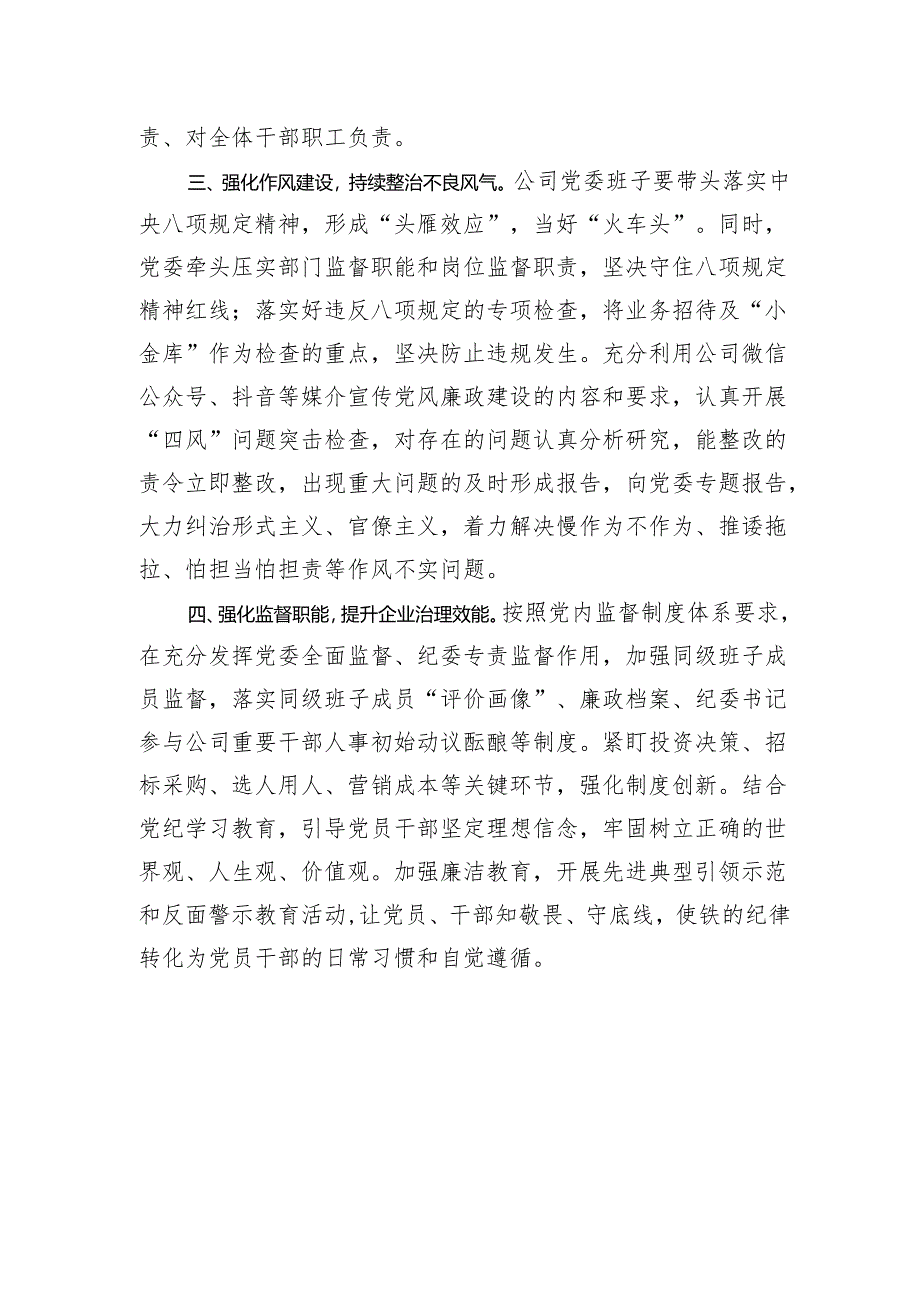 责、对全体干部职工负责。

三、强化作风建设，持续整治不良风气。公司党委班子要带头落实中央八项规定精神，形成“头雁效应”，当好“火车头”。同时，党委牵头压实部门监督职能和岗位监督职责，坚决守住八项规定精神红线；落实好违反八项规定的专项检查，将业务招待及“小金库”作为检查的重点，坚决防止违规发生。充分利用公司微信公众号、抖音等媒介宣传党风廉政建设的内容和要求，认真开展“四风”问题突击检查，对存在的问题认真分析研究，能整改的责令立即整改，出现重大问题的及时形成报告，向党委专题报告，大力纠治形式主义、官僚主义，着力解决慢作为不作为、推诿拖拉、怕担当怕担责等作风不实问题。

四、强化监督职能，提升企业治理效能。按照党内监督制度体系要求，在充分发挥党委全面监督、纪委专责监督作用，加强同级班子成员监督，落实同级班子成员“评价画像”、廉政档案、纪委书记参与公司重要干部人事初始动议酝酿等制度。紧盯投资决策、招标采购、选人用人、营销成本等关键环节，强化制度创新。结合党纪学习教育，引导党员干部坚定理想信念，牢固树立正确的世界观、人生观、价值观。加强廉洁教育，开展先进典型引领示范和反面警示教育活动，让党员、干部知敬畏、守底线，使铁的纪律转化为党员干部的日常习惯和自觉遵循。